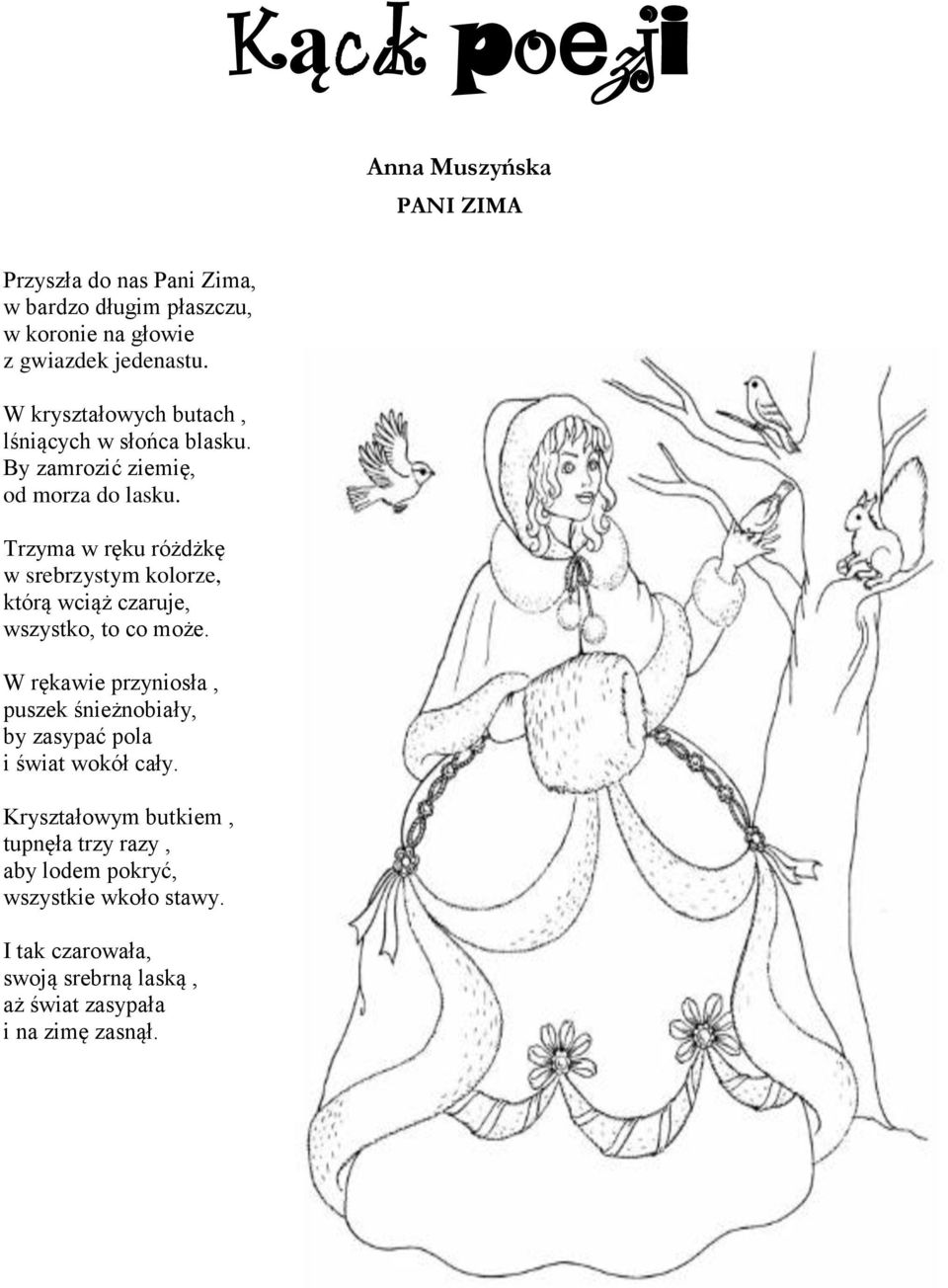 Kącik poezji

Anna Muszyńska
PANI ZIMA

Przyszła do nas Pani Zima,
w bardzo długim płaszczu,
w koronie na głowie
z gwiazdek jedenastu.

W kryształowych butach ,
lśniących w słońca blasku.
By zamrozić ziemię,
od morza do lasku.

Trzyma w ręku różdżkę
w srebrzystym kolorze,
którą wciąż czaruje,
wszystko, to co może.

W rękawie przyniosła ,
puszek śnieżnobiały,
by zasypać pola
i świat wokół cały.

Kryształowym butkiem ,
tupnęła trzy razy ,
aby lodem pokryć,
wszystkie wkoło stawy.

I tak czarowała,
swoją srebrną laską ,
aż świat zasypała
i na zimę zasnął.